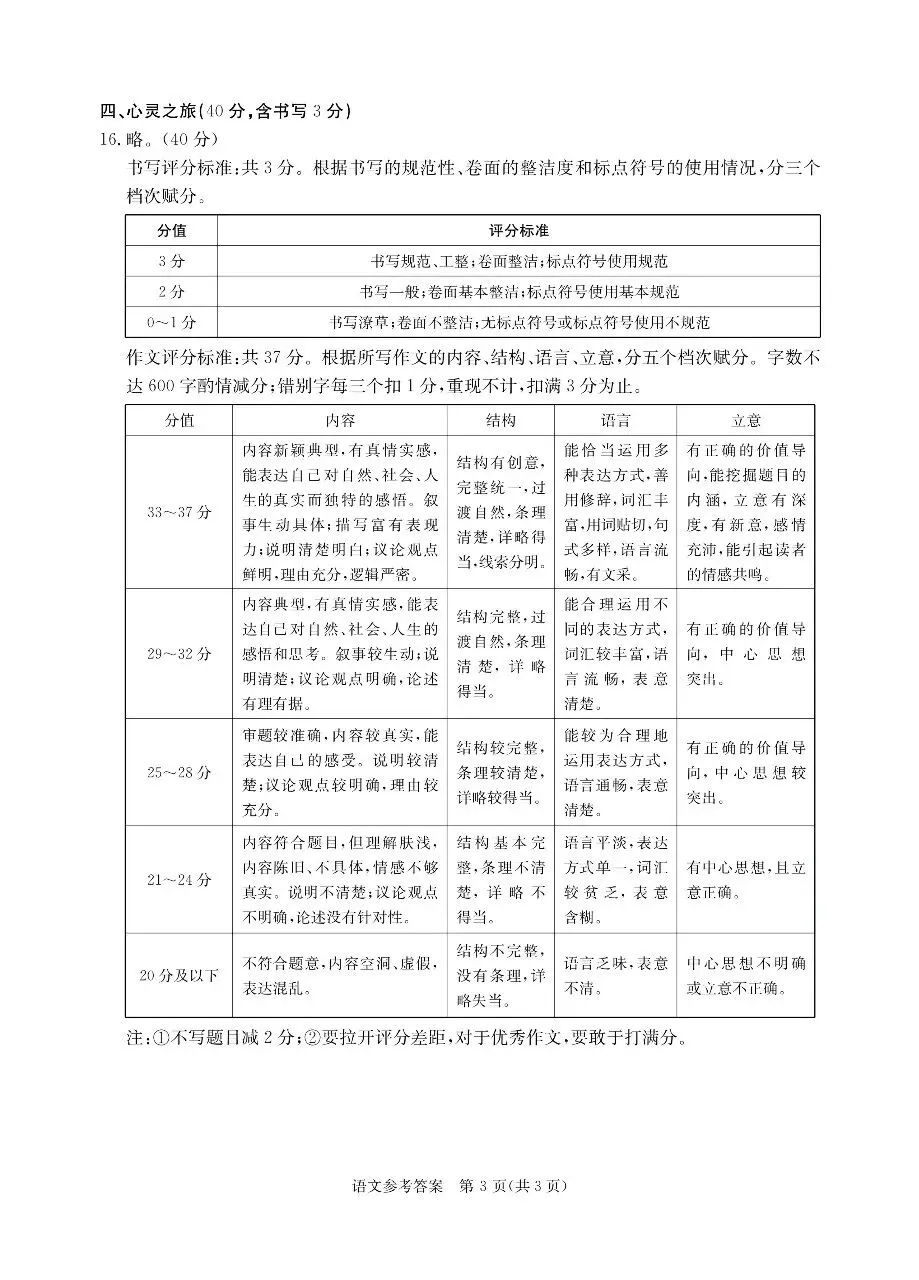 四、心灵之旅(40分,含书写3分)

16.略。(40分)

书写评分标准:共3分。根据书写的规范性、卷面的整洁度和标点符号的使用情况,分三个档次赋分。

| 分值 | 评分标准 |
|---|---|
| 3分 | 书写规范、工整;卷面整洁;标点符号使用规范 |
| 2分 | 书写一般;卷面基本整洁;标点符号使用基本规范 |
| 0~1分 | 书写潦草;卷面不整洁;无标点符号或标点符号使用不规范 |

作文评分标准:共37分。根据所写作文的内容、结构、语言、立意,分五个档次赋分。字数不达600字酌情减分;错别字每三个扣1分,重现不计,扣满3分为止。

| 分值 | 内容 | 结构 | 语言 | 立意 |
|---|---|---|---|---|
| 33~37分 | 内容新颖典型,有真情实感,能表达自己对自然、社会、人生的真实而独特的感悟。叙事生动具体;描写富有表现力;说明清楚明白;议论观点鲜明,理由充分,逻辑严密。 | 结构有创意,完整统一,过渡自然,条理清楚,详略得当,线索分明。 | 能恰当运用多种表达方式,善用修辞,词汇丰富,用词贴切,句式多样,语言流畅,有文采。 | 有正确的价值导向,能挖掘题目的内涵,立意有深度,有新意,感情充沛,能引起读者的情感共鸣。 |
| 29~32分 | 内容典型,有真情实感,能表达自己对自然、社会、人生的感悟和思考。叙事较生动;说明清楚;议论观点明确,论述有理有据。 | 结构完整,过渡自然,条理清楚,详略得当。 | 能合理运用不同的表达方式,词汇较丰富,语言流畅,表意清楚。 | 有正确的价值导向,中心思想突出。 |
| 25~28分 | 审题较准确,内容较真实,能表达自己的感受。说明较清楚;议论观点较明确,理由较充分。 | 结构较完整,条理较清楚,详略较得当。 | 能较为合理地运用表达方式,语言通畅,表意清楚。 | 有正确的价值导向,中心思想较突出。 |
| 21~24分 | 内容符合题目,但理解肤浅,内容陈旧、不具体,情感不够真实。说明不清楚;议论观点不明确,论述没有针对性。 | 结构基本完整,条理不清楚,详略不得当。 | 语言平淡,表达方式单一,词汇较贫乏,表意含糊。 | 有中心思想,且立意正确。 |
| 20分及以下 | 不符合题意,内容空洞、虚假,表达混乱。 | 结构不完整,没有条理,详略失当。 | 语言乏味,表意不清。 | 中心思想不明确或立意不正确。 |

注:①不写题目减2分;②要拉开评分差距,对于优秀作文,要敢于打满分。

语文参考答案 第3页(共3页)